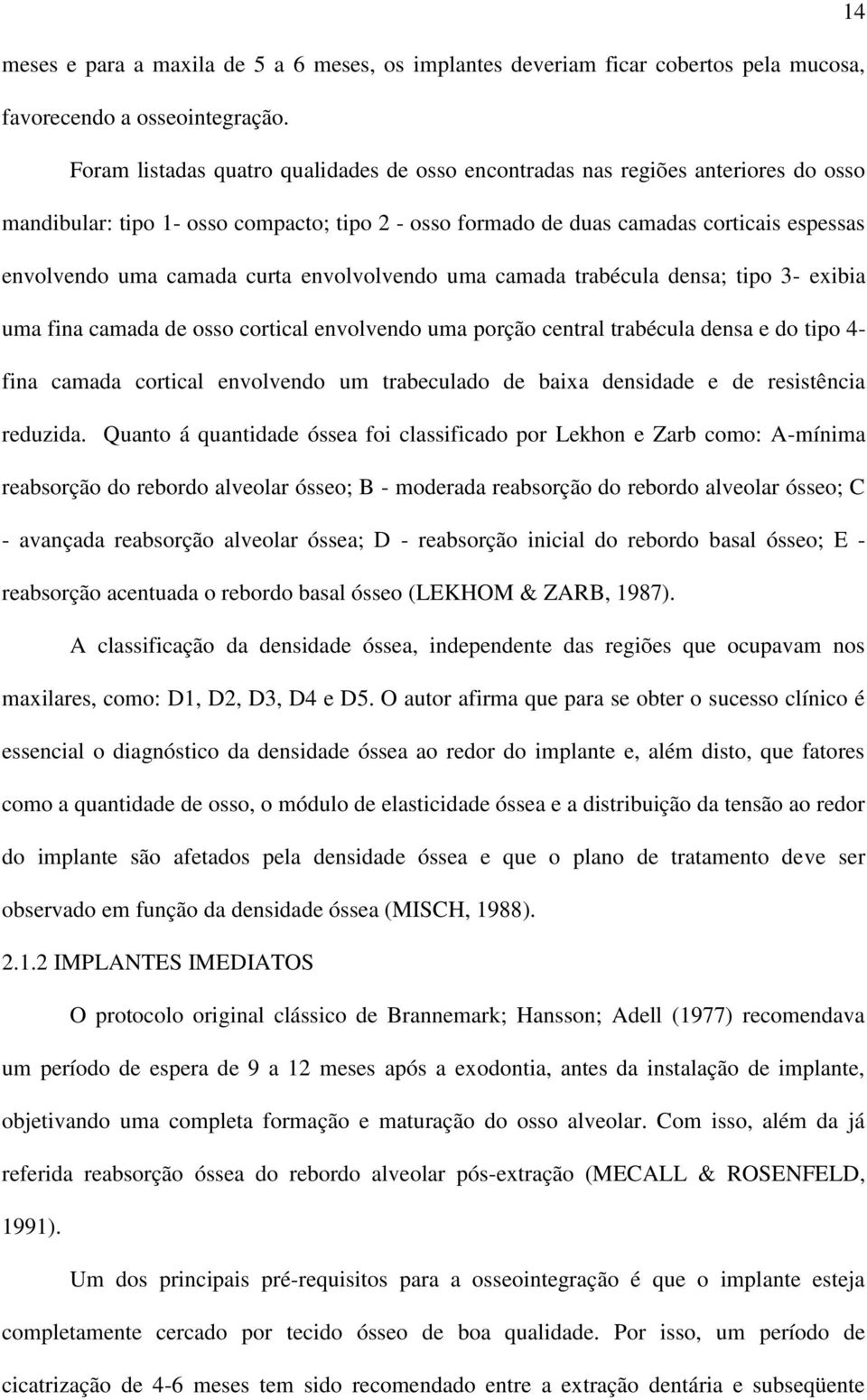 14

meses e para a maxila de 5 a 6 meses, os implantes deveriam ficar cobertos pela mucosa, favorecendo a osseointegração.

Foram listadas quatro qualidades de osso encontradas nas regiões anteriores do osso mandibular: tipo 1- osso compacto; tipo 2 - osso formado de duas camadas corticais espessas envolvendo uma camada curta envolvolvendo uma camada trabécula densa; tipo 3- exibia uma fina camada de osso cortical envolvendo uma porção central trabécula densa e do tipo 4- fina camada cortical envolvendo um trabeculado de baixa densidade e de resistência reduzida. Quanto á quantidade óssea foi classificado por Lekhon e Zarb como: A-mínima reabsorção do rebordo alveolar ósseo; B - moderada reabsorção do rebordo alveolar ósseo; C - avançada reabsorção alveolar óssea; D - reabsorção inicial do rebordo basal ósseo; E - reabsorção acentuada o rebordo basal ósseo (LEKHOM & ZARB, 1987).

A classificação da densidade óssea, independente das regiões que ocupavam nos maxilares, como: D1, D2, D3, D4 e D5. O autor afirma que para se obter o sucesso clínico é essencial o diagnóstico da densidade óssea ao redor do implante e, além disto, que fatores como a quantidade de osso, o módulo de elasticidade óssea e a distribuição da tensão ao redor do implante são afetados pela densidade óssea e que o plano de tratamento deve ser observado em função da densidade óssea (MISCH, 1988).

2.1.2 IMPLANTES IMEDIATOS

O protocolo original clássico de Brannemark; Hansson; Adell (1977) recomendava um período de espera de 9 a 12 meses após a exodontia, antes da instalação de implante, objetivando uma completa formação e maturação do osso alveolar. Com isso, além da já referida reabsorção óssea do rebordo alveolar pós-extração (MECALL & ROSENFELD, 1991).

Um dos principais pré-requisitos para a osseointegração é que o implante esteja completamente cercado por tecido ósseo de boa qualidade. Por isso, um período de cicatrização de 4-6 meses tem sido recomendado entre a extração dentária e subseqüente